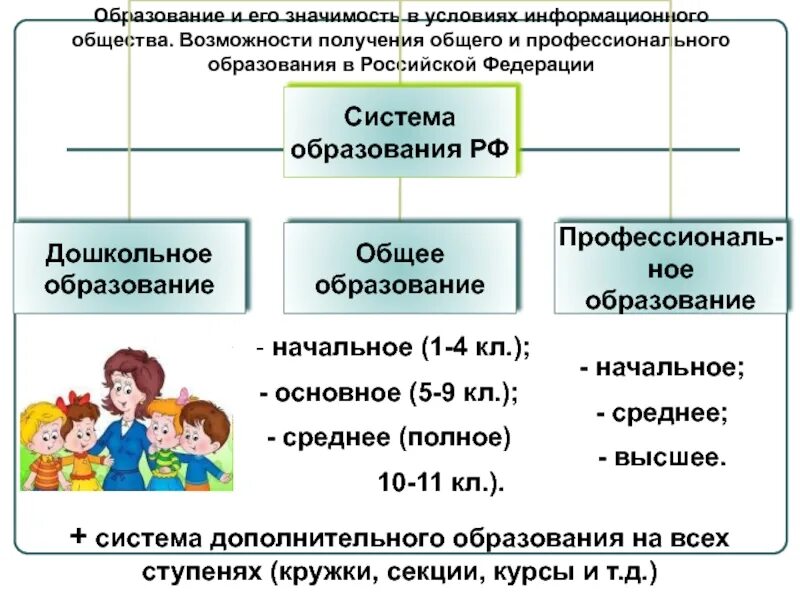 Образование и его значимость в условиях информационного общества. Возможности получения общего и профессионального образования в Российской Федерации

Система образования РФ

Дошкольное образование

Общее образование

Профессиональное образование

- начальное (1-4 кл.);
- основное (5-9 кл.);
- среднее (полное) 10-11 кл.).

- начальное;
- среднее;
- высшее.

+ система дополнительного образования на всех ступенях (кружки, секции, курсы и т.д.)